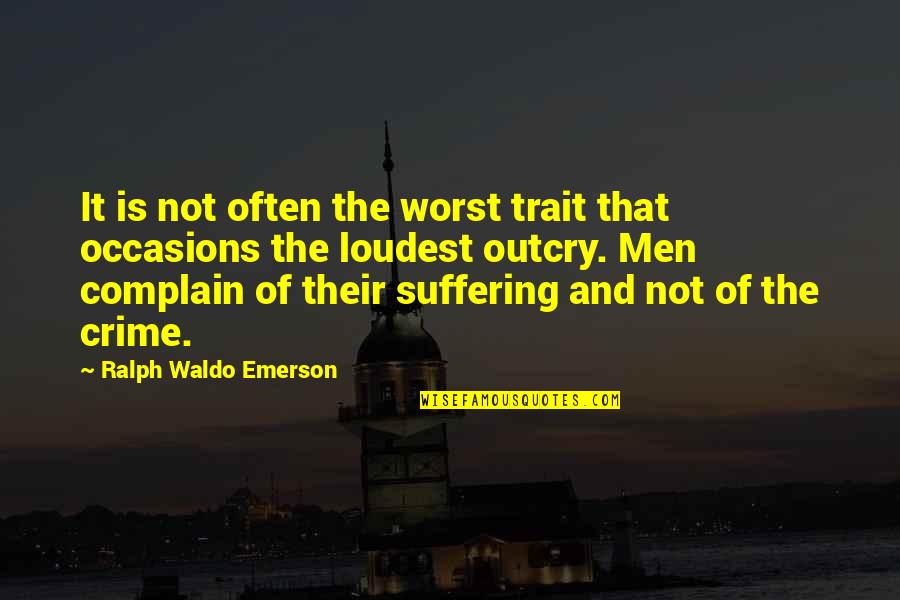 It is not often the worst trait that occasions the loudest outcry. Men complain of their suffering and not of the crime.

~ Ralph Waldo Emerson

WISEFAMOUSQUOTES.COM